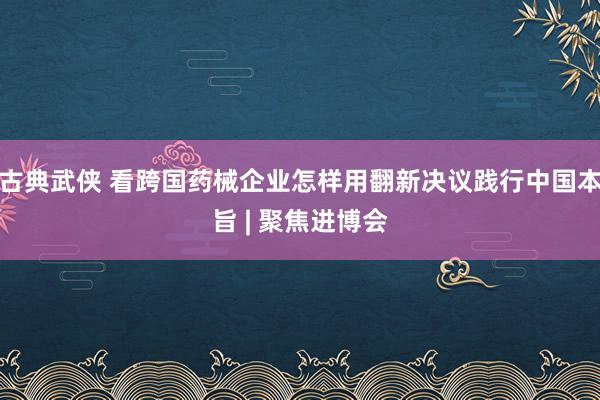 古典武侠 看跨国药械企业怎样用翻新决议践行中国本旨 | 聚焦进博会